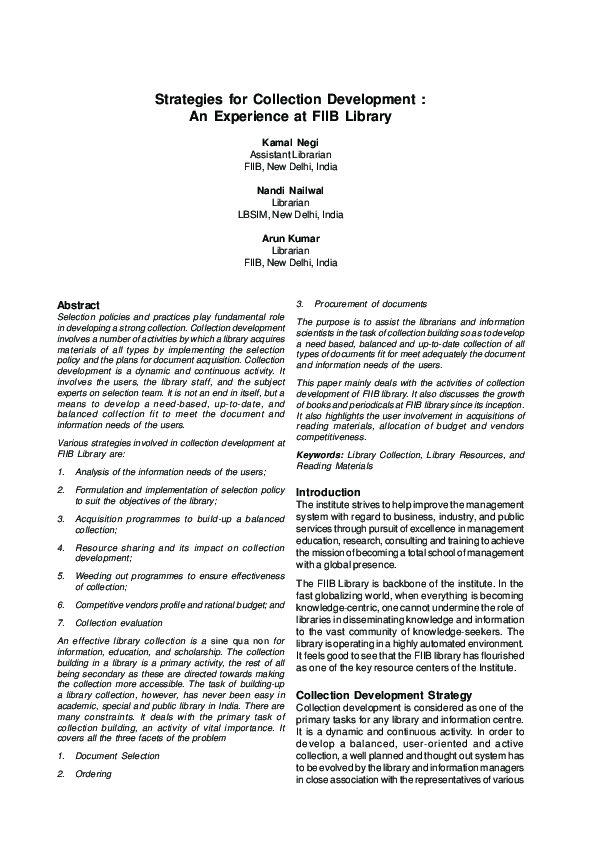 Strategies for Collection Development : An Experience at FIIB Library

Kamal Negi
Assistant Librarian
FIIB, New Delhi, India

Nandi Nailwal
Librarian
LBSIM, New Delhi, India

Arun Kumar
Librarian
FIIB, New Delhi, India

Abstract
Selection policies and practices play fundamental role in developing a strong collection. Collection development involves a number of activities by which a library acquires materials of all types by implementing the selection policy and the plans for document acquisition. Collection development is a dynamic and continuous activity. It involves the users, the library staff, and the subject experts on selection team. It is not an end in itself, but a means to develop a need-based, up-to-date, and balanced collection fit to meet the document and information needs of the users.

Various strategies involved in collection development at FIIB Library are:

1. Analysis of the information needs of the users;

2. Formulation and implementation of selection policy to suit the objectives of the library;

3. Acquisition programmes to build-up a balanced collection;

4. Resource sharing and its impact on collection development;

5. Weeding out programmes to ensure effectiveness of collection;

6. Competitive vendors profile and rational budget; and

7. Collection evaluation

An effective library collection is a sine qua non for information, education, and scholarship. The collection building in a library is a primary activity, the rest of all being secondary as these are directed towards making the collection more accessible. The task of building-up a library collection, however, has never been easy in academic, special and public library in India. There are many constraints. It deals with the primary task of collection building, an activity of vital importance. It covers all the three facets of the problem

1. Document Selection

2. Ordering

3. Procurement of documents

The purpose is to assist the librarians and information scientists in the task of collection building so as to develop a need based, balanced and up-to-date collection of all types of documents fit for meet adequately the document and information needs of the users.

This paper mainly deals with the activities of collection development of FIIB library. It also discusses the growth of books and periodicals at FIIB library since its inception. It also highlights the user involvement in acquisitions of reading materials, allocation of budget and vendors competitiveness.

Keywords: Library Collection, Library Resources, and Reading Materials

Introduction
The institute strives to help improve the management system with regard to business, industry, and public services through pursuit of excellence in management education, research, consulting and training to achieve the mission of becoming a total school of management with a global presence.

The FIIB Library is backbone of the institute. In the fast globalizing world, when everything is becoming knowledge-centric, one cannot undermine the role of libraries in disseminating knowledge and information to the vast community of knowledge-seekers. The library is operating in a highly automated environment. It feels good to see that the FIIB library has flourished as one of the key resource centers of the Institute.

Collection Development Strategy
Collection development is considered as one of the primary tasks for any library and information centre. It is a dynamic and continuous activity. In order to develop a balanced, user-oriented and active collection, a well planned and thought out system has to be evolved by the library and information managers in close association with the representatives of various